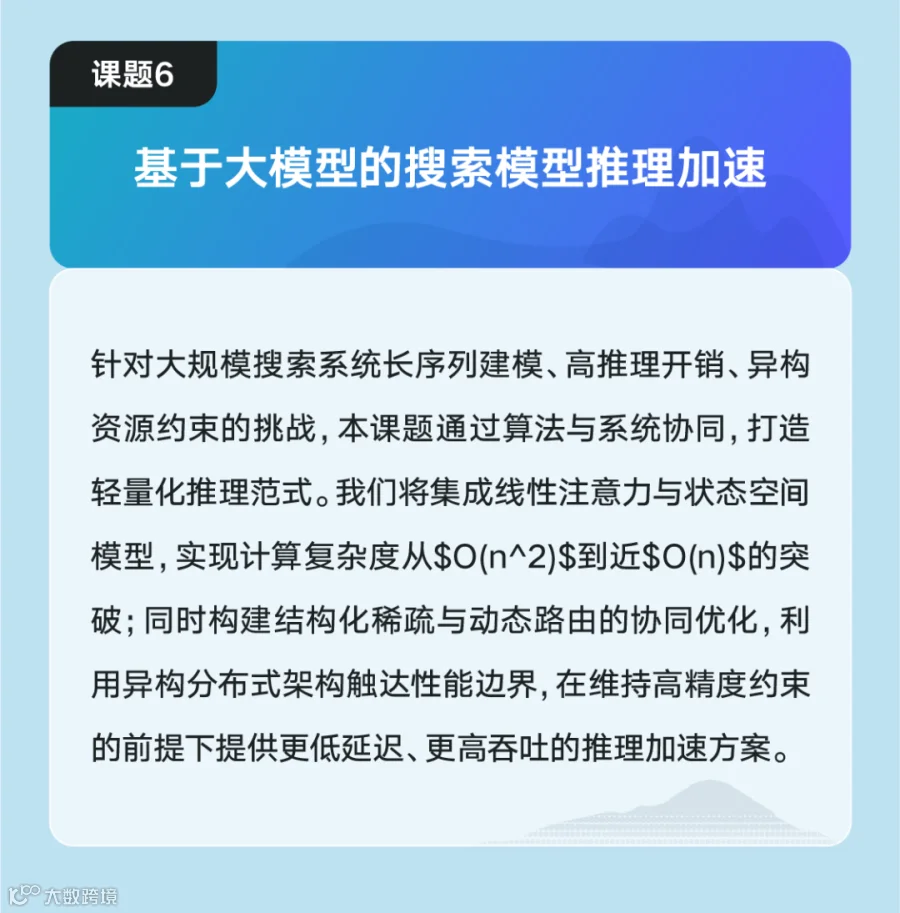 课题6

基于大模型的搜索模型推理加速

针对大规模搜索系统长序列建模、高推理开销、异构资源约束的挑战，本课题通过算法与系统协同，打造轻量化推理范式。我们将集成线性注意力与状态空间模型，实现计算复杂度从$O(n^2)$到近$O(n)$的突破；同时构建结构化稀疏与动态路由的协同优化，利用异构分布式架构触达性能边界，在维持高精度约束的前提下提供更低延迟、更高吞吐的推理加速方案。

大数跨境